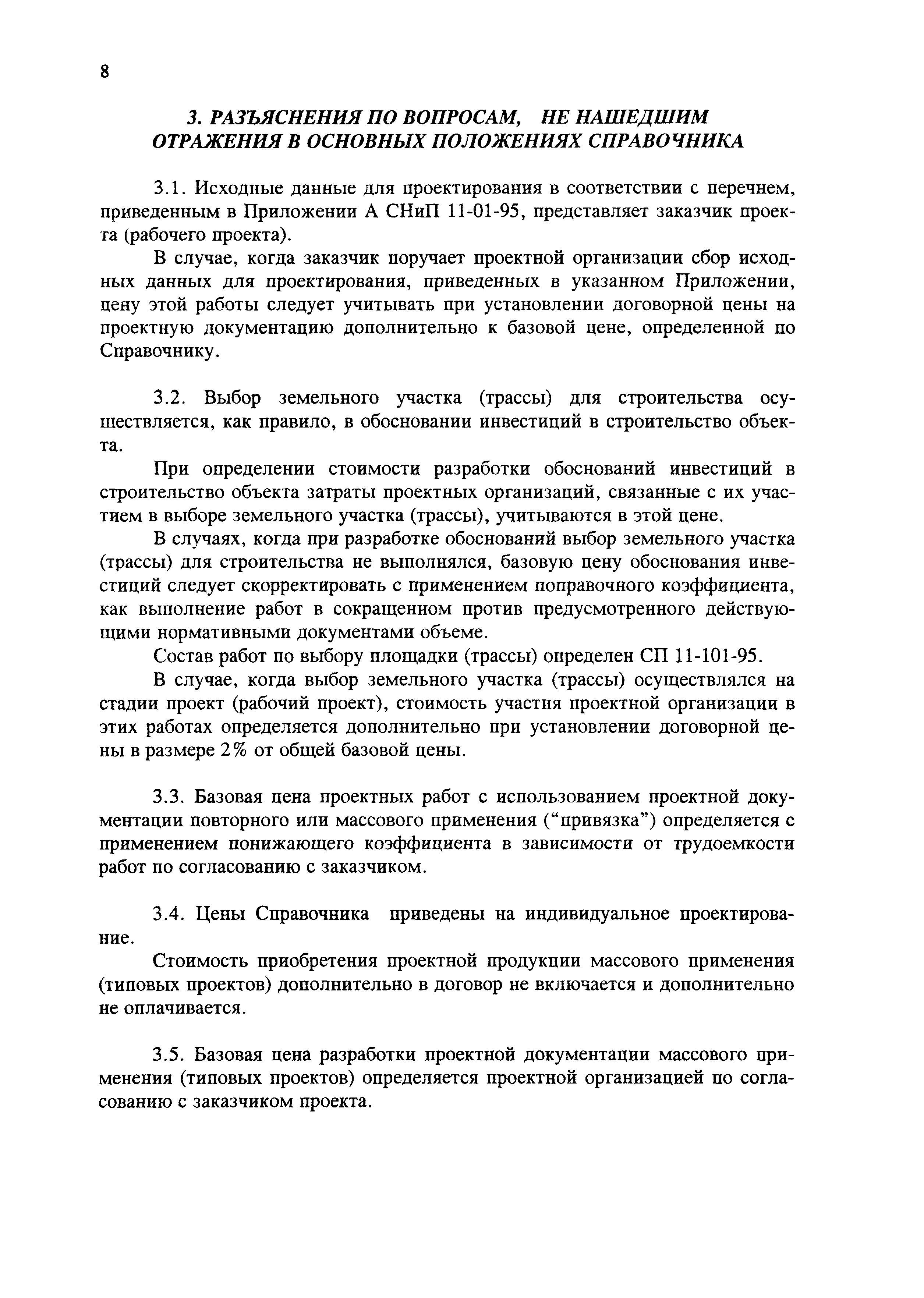 8

3. РАЗЪЯСНЕНИЯ ПО ВОПРОСАМ, НЕ НАШЕДШИМ ОТРАЖЕНИЯ В ОСНОВНЫХ ПОЛОЖЕНИЯХ СПРАВОЧНИКА

3.1. Исходные данные для проектирования в соответствии с перечнем, приведенным в Приложении А СНиП 11-01-95, представляет заказчик проекта (рабочего проекта).

В случае, когда заказчик поручает проектной организации сбор исходных данных для проектирования, приведенных в указанном Приложении, цену этой работы следует учитывать при установлении договорной цены на проектную документацию дополнительно к базовой цене, определенной по Справочнику.

3.2. Выбор земельного участка (трассы) для строительства осуществляется, как правило, в обосновании инвестиций в строительство объекта.

При определении стоимости разработки обоснований инвестиций в строительство объекта затраты проектных организаций, связанные с их участием в выборе земельного участка (трассы), учитываются в этой цене.

В случаях, когда при разработке обоснований выбор земельного участка (трассы) для строительства не выполнялся, базовую цену обоснования инвестиций следует скорректировать с применением поправочного коэффициента, как выполнение работ в сокращенном против предусмотренного действующими нормативными документами объеме.

Состав работ по выбору площадки (трассы) определен СП 11-101-95.

В случае, когда выбор земельного участка (трассы) осуществлялся на стадии проект (рабочий проект), стоимость участия проектной организации в этих работах определяется дополнительно при установлении договорной цены в размере 2% от общей базовой цены.

3.3. Базовая цена проектных работ с использованием проектной документации повторного или массового применения (“привязка”) определяется с применением понижающего коэффициента в зависимости от трудоемкости работ по согласованию с заказчиком.

3.4. Цены Справочника приведены на индивидуальное проектирование.

Стоимость приобретения проектной продукции массового применения (типовых проектов) дополнительно в договор не включается и дополнительно не оплачивается.

3.5. Базовая цена разработки проектной документации массового применения (типовых проектов) определяется проектной организацией по согласованию с заказчиком проекта.